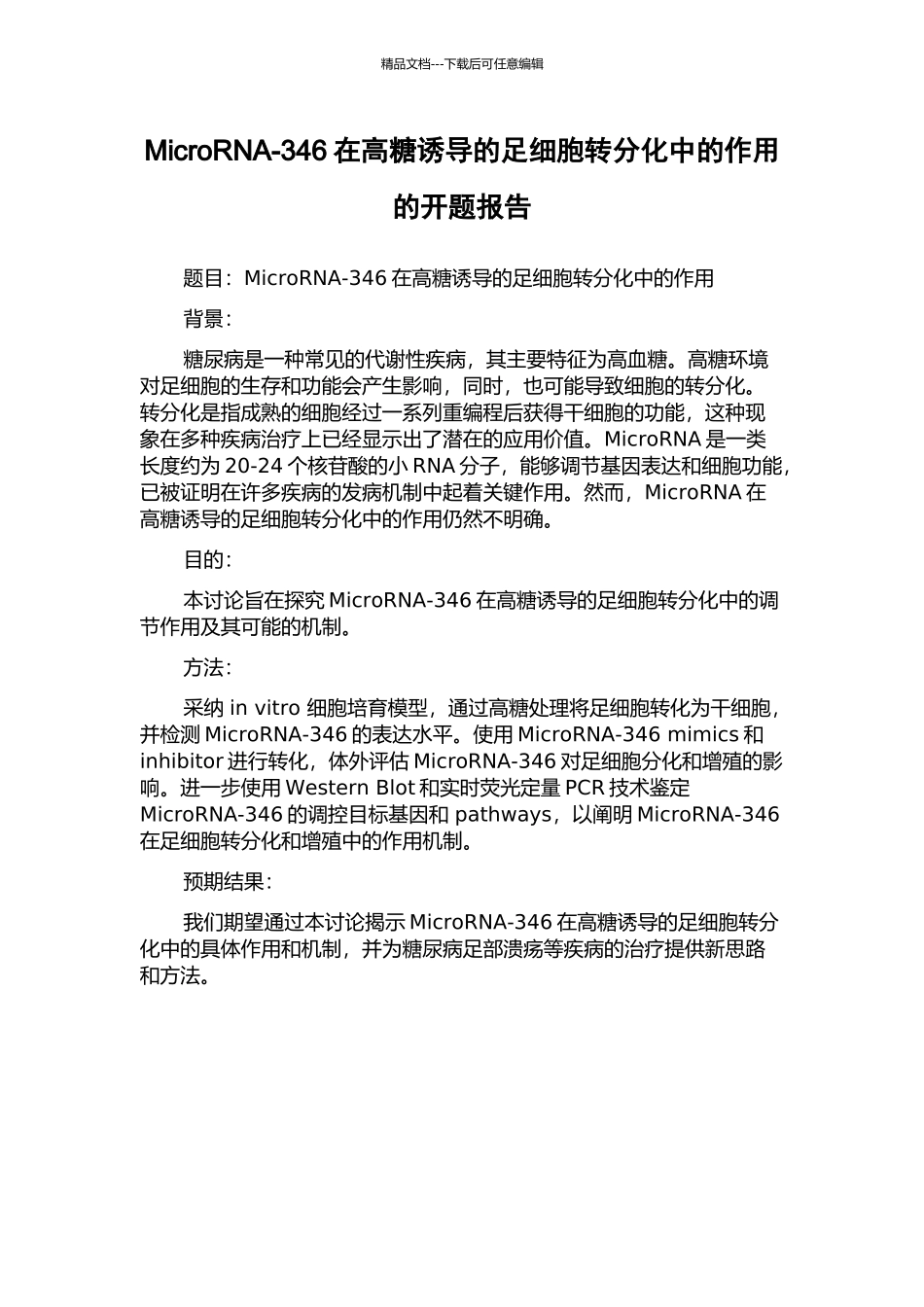 精品文档---下载后可任意编辑

MicroRNA-346 在高糖诱导的足细胞转分化中的作用的开题报告

题目：MicroRNA-346 在高糖诱导的足细胞转分化中的作用

背景：

糖尿病是一种常见的代谢性疾病，其主要特征为高血糖。高糖环境对足细胞的生存和功能会产生影响，同时，也可能导致细胞的转分化。转分化是指成熟的细胞经过一系列重编程后获得干细胞的功能，这种现象在多种疾病治疗上已经显示出了潜在的应用价值。MicroRNA 是一类长度约为 20-24 个核苷酸的小 RNA 分子，能够调节基因表达和细胞功能，已被证明在许多疾病的发病机制中起着关键作用。然而，MicroRNA 在高糖诱导的足细胞转分化中的作用仍然不明确。

目的：

本讨论旨在探究 MicroRNA-346 在高糖诱导的足细胞转分化中的调节作用及其可能的机制。

方法：

采纳 in vitro 细胞培育模型，通过高糖处理将足细胞转化为干细胞，并检测 MicroRNA-346 的表达水平。使用 MicroRNA-346 mimics 和 inhibitor 进行转化，体外评估 MicroRNA-346 对足细胞分化和增殖的影响。进一步使用 Western Blot 和实时荧光定量 PCR 技术鉴定 MicroRNA-346 的调控目标基因和 pathways，以阐明 MicroRNA-346 在足细胞转分化和增殖中的作用机制。

预期结果：

我们期望通过本讨论揭示 MicroRNA-346 在高糖诱导的足细胞转分化中的具体作用和机制，并为糖尿病足部溃疡等疾病的治疗提供新思路和方法。